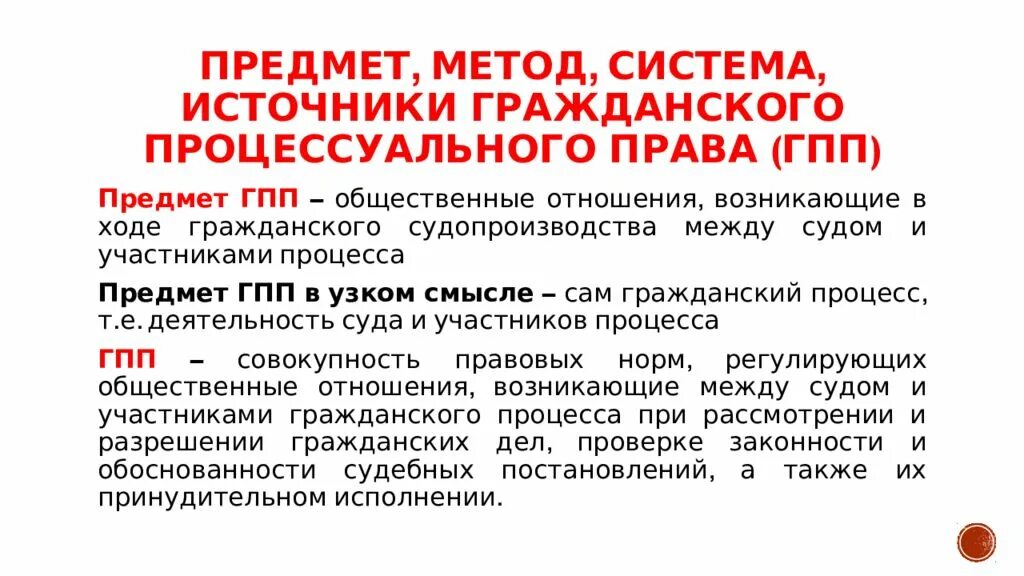 ПРЕДМЕТ, МЕТОД, СИСТЕМА, ИСТОЧНИКИ ГРАЖДАНСКОГО ПРОЦЕССУАЛЬНОГО ПРАВА (ГПП)

Предмет ГПП – общественные отношения, возникающие в ходе гражданского судопроизводства между судом и участниками процесса

Предмет ГПП в узком смысле – сам гражданский процесс, т.е. деятельность суда и участников процесса

ГПП – совокупность правовых норм, регулирующих общественные отношения, возникающие между судом и участниками гражданского процесса при рассмотрении и разрешении гражданских дел, проверке законности и обоснованности судебных постановлений, а также их принудительном исполнении.